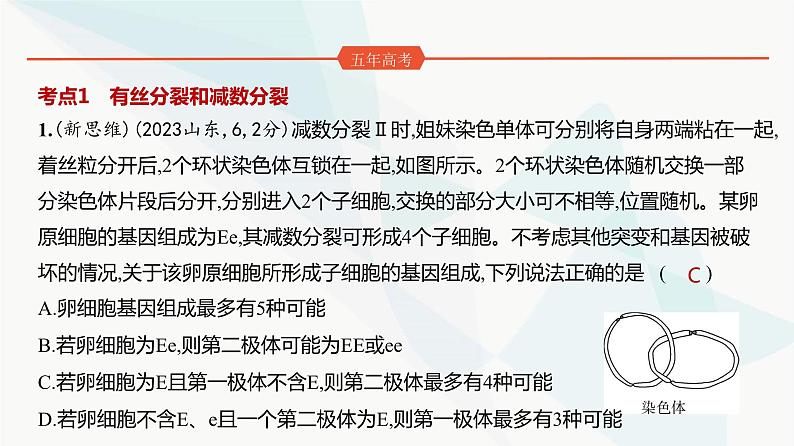 五年高考

考点1　有丝分裂和减数分裂

1.(新思维)(2023山东,6,2分)减数分裂Ⅱ时,姐妹染色单体可分别将自身两端粘在一起,着丝粒分开后,2个环状染色体互锁在一起,如图所示。2个环状染色体随机交换一部分染色体片段后分开,分别进入2个子细胞,交换的部分大小可不相等,位置随机。某卵原细胞的基因组成为Ee,其减数分裂可形成4个子细胞。不考虑其他突变和基因被破坏的情况,关于该卵原细胞所形成子细胞的基因组成,下列说法正确的是　(　C　)

A.卵细胞基因组成最多有5种可能

B.若卵细胞为Ee,则第二极体可能为EE或ee

C.若卵细胞为E且第一极体不含E,则第二极体最多有4种可能

D.若卵细胞不含E、e且一个第二极体为E,则第一极体最多有3种可能

染色体